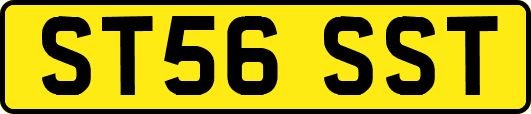 ST56 SST